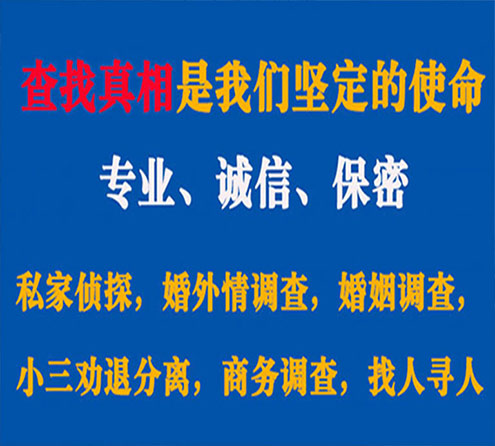 查找真相是我们坚定的使命

专业、诚信、保密

私家侦探，婚外情调查，婚姻调查，

小三劝退分离，商务调查，找人寻人